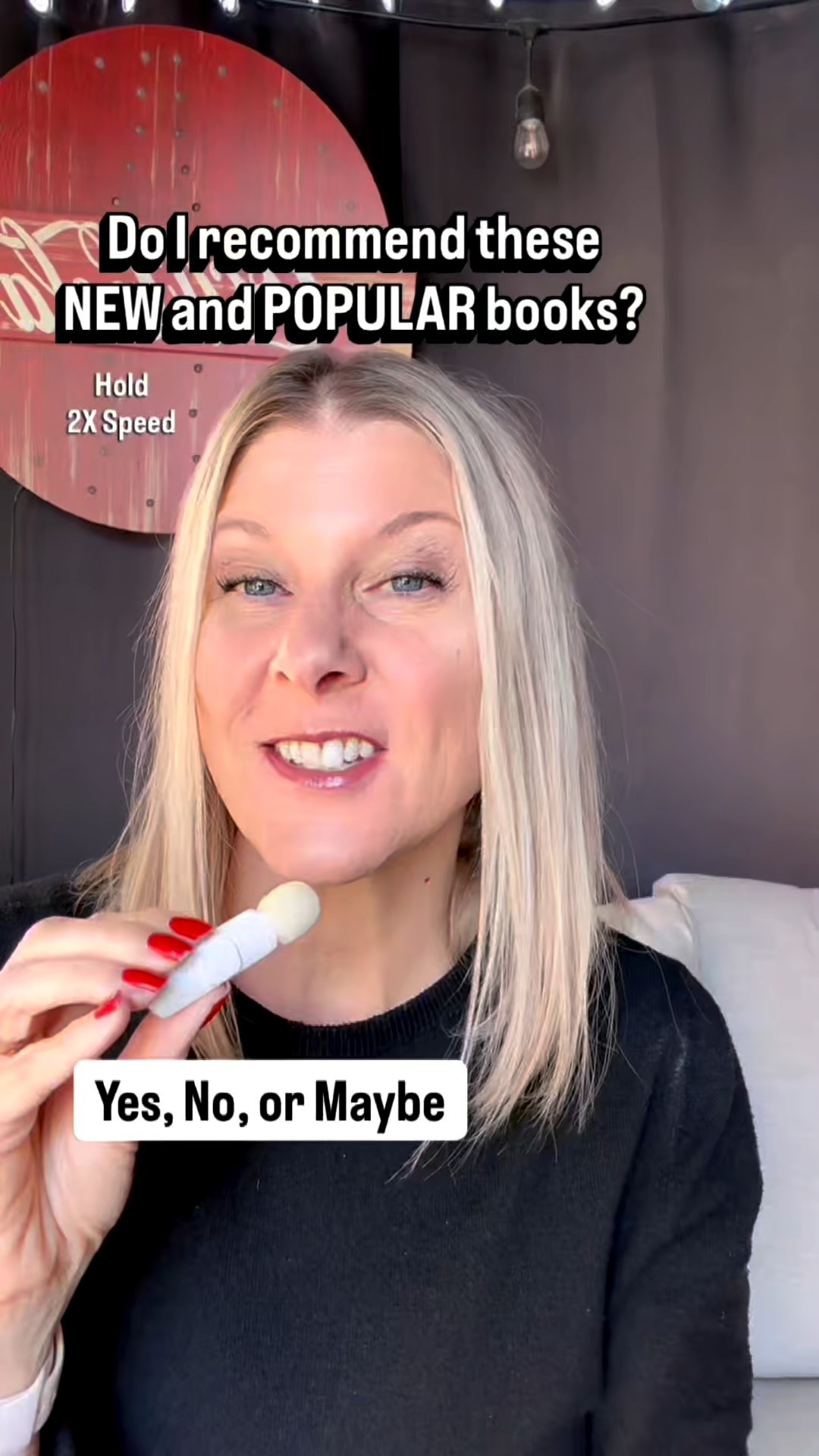 Do I recommend these NEW and POPULAR books?

Hold
2X Speed

Yes, No, or Maybe